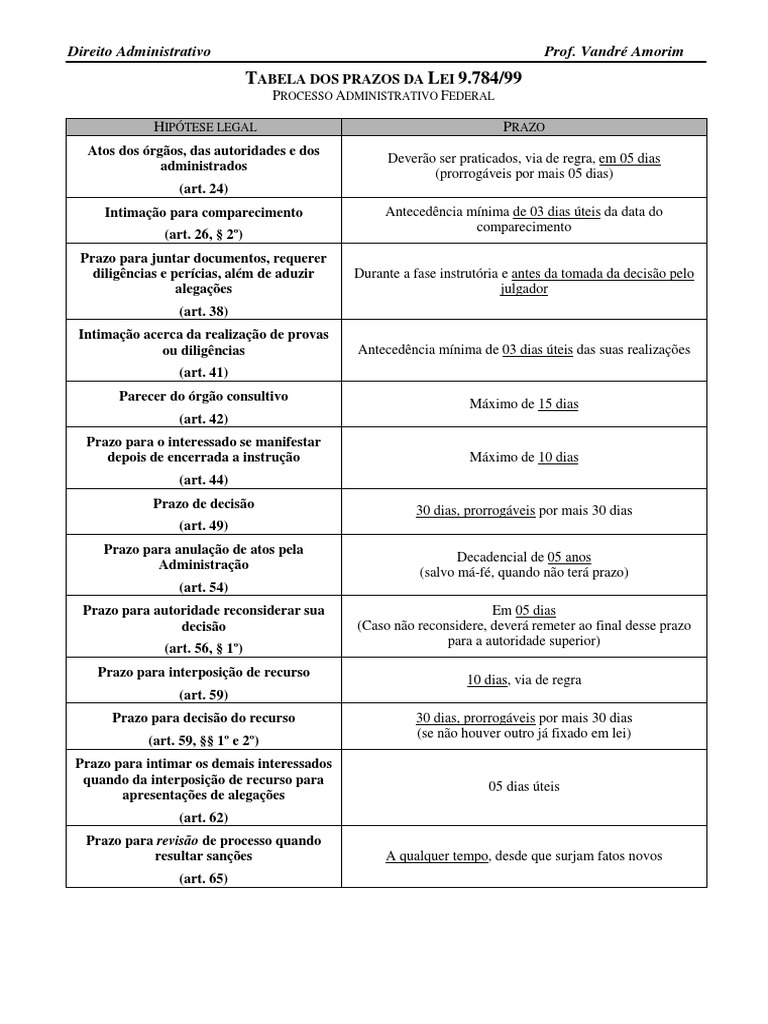 Direito Administrativo Prof. Vandré Amorim

TABELA DOS PRAZOS DA LEI 9.784/99
PROCESSO ADMINISTRATIVO FEDERAL

| HIPÓTESE LEGAL | PRAZO |
|---|---|
| Atos dos órgãos, das autoridades e dos administrados (art. 24) | Deverão ser praticados, via de regra, em 05 dias (prorrogáveis por mais 05 dias) |
| Intimação para comparecimento (art. 26, § 2º) | Antecedência mínima de 03 dias úteis da data do comparecimento |
| Prazo para juntar documentos, requerer diligências e perícias, além de aduzir alegações (art. 38) | Durante a fase instrutória e antes da tomada da decisão pelo julgador |
| Intimação acerca da realização de provas ou diligências (art. 41) | Antecedência mínima de 03 dias úteis das suas realizações |
| Parecer do órgão consultivo (art. 42) | Máximo de 15 dias |
| Prazo para o interessado se manifestar depois de encerrada a instrução (art. 44) | Máximo de 10 dias |
| Prazo de decisão (art. 49) | 30 dias, prorrogáveis por mais 30 dias |
| Prazo para anulação de atos pela Administração (art. 54) | Decadencial de 05 anos (salvo má-fé, quando não terá prazo) |
| Prazo para autoridade reconsiderar sua decisão (art. 56, § 1º) | Em 05 dias (Caso não reconsidere, deverá remeter ao final desse prazo para a autoridade superior) |
| Prazo para interposição de recurso (art. 59) | 10 dias, via de regra |
| Prazo para decisão do recurso (art. 59, §§ 1º e 2º) | 30 dias, prorrogáveis por mais 30 dias (se não houver outro já fixado em lei) |
| Prazo para intimar os demais interessados quando da interposição de recurso para apresentações de alegações (art. 62) | 05 dias úteis |
| Prazo para revisão de processo quando resultar sanções (art. 65) | A qualquer tempo, desde que surjam fatos novos |